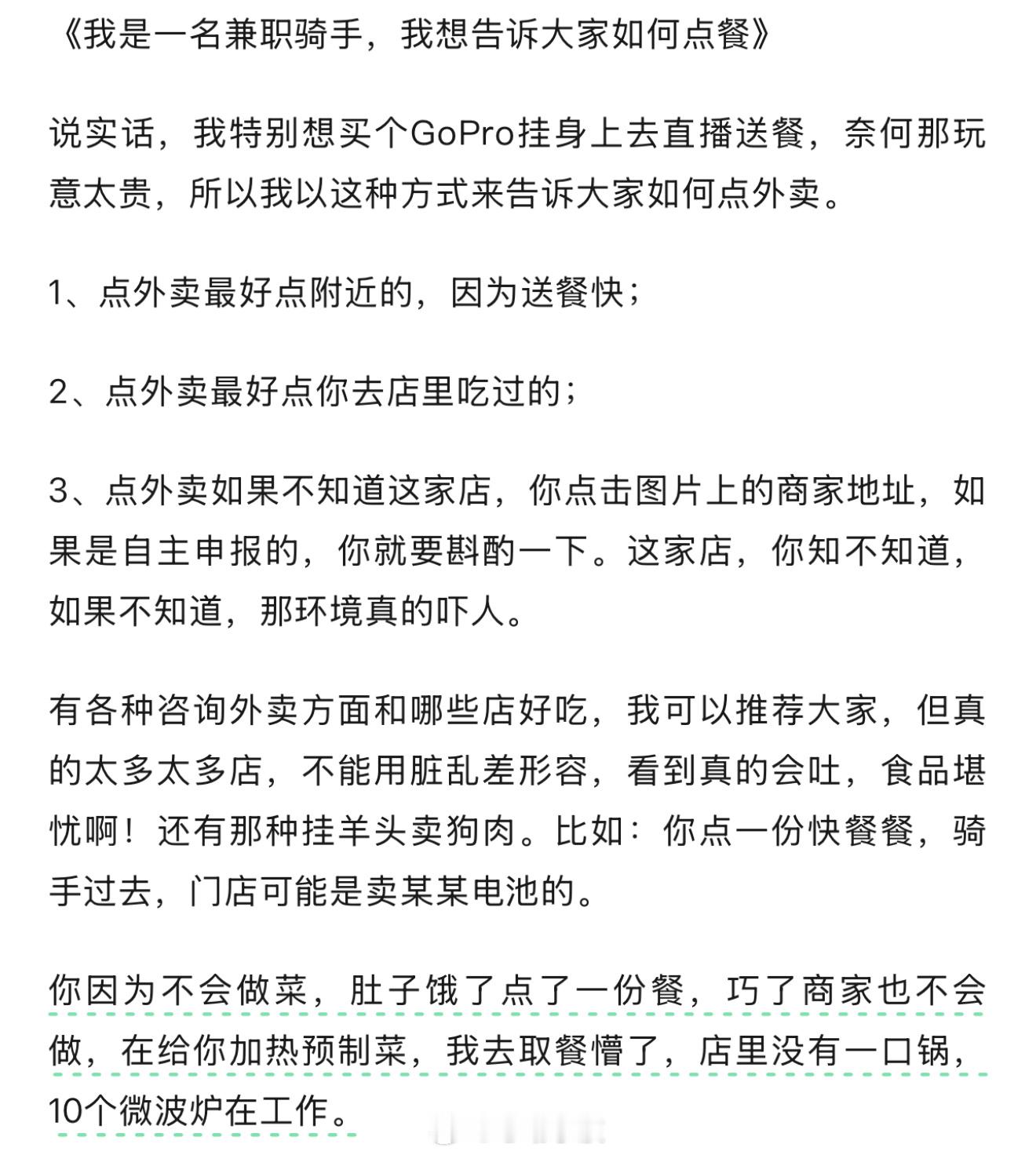 《我是一名兼职骑手，我想告诉大家如何点餐》

说实话，我特别想买个GoPro挂身上去直播送餐，奈何那玩意太贵，所以我以这种方式来告诉大家如何点外卖。

1、点外卖最好点附近的，因为送餐快；

2、点外卖最好点你去店里吃过的；

3、点外卖如果不知道这家店，你点击图片上的商家地址，如果是自主申报的，你就要斟酌一下。这家店，你知不知道，如果不知道，那环境真的吓人。

有各种咨询外卖方面和哪些店好吃，我可以推荐大家，但真的太多太多店，不能用脏乱差形容，看到真的会吐，食品堪忧啊！还有那种挂羊头卖狗肉。比如：你点一份快餐餐，骑手过去，门店可能是卖某某电池的。

你因为不会做菜，肚子饿了点了一份餐，巧了商家也不会做，在给你加热预制菜，我去取餐懵了，店里没有一口锅，10个微波炉在工作。